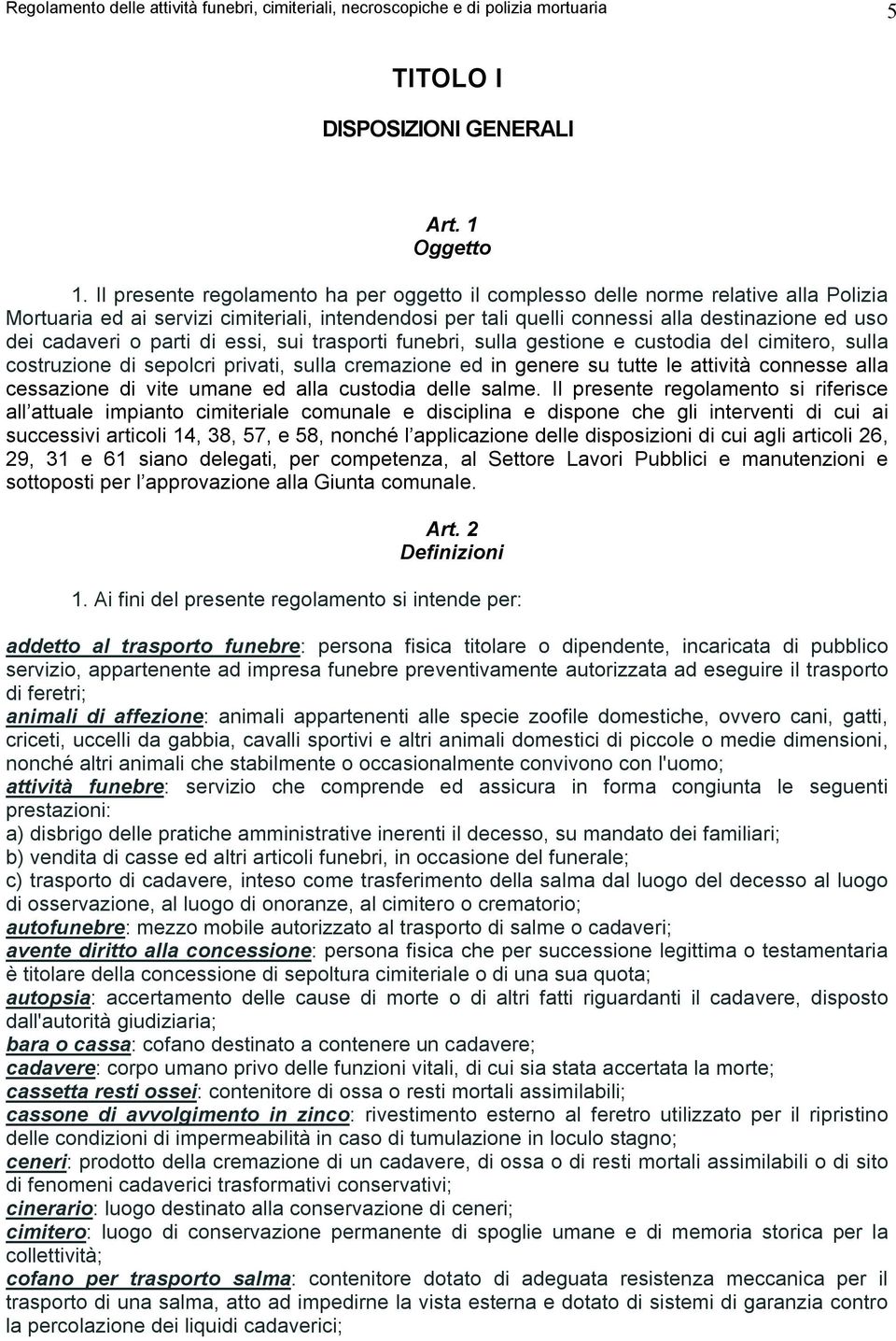 Regolamento delle attività funebri, cimiteriali, necroscopiche e di polizia mortuaria 5

TITOLO I

DISPOSIZIONI GENERALI

Art. 1
Oggetto

1. Il presente regolamento ha per oggetto il complesso delle norme relative alla Polizia Mortuaria ed ai servizi cimiteriali, intendendosi per tali quelli connessi alla destinazione ed uso dei cadaveri o parti di essi, sui trasporti funebri, sulla gestione e custodia del cimitero, sulla costruzione di sepolcri privati, sulla cremazione ed in genere su tutte le attività connesse alla cessazione di vite umane ed alla custodia delle salme. Il presente regolamento si riferisce all'attuale impianto cimiteriale comunale e disciplina e dispone che gli interventi di cui ai successivi articoli 14, 38, 57, e 58, nonché l'applicazione delle disposizioni di cui agli articoli 26, 29, 31 e 61 siano delegati, per competenza, al Settore Lavori Pubblici e manutenzioni e sottoposti per l'approvazione alla Giunta comunale.

Art. 2
Definizioni

1. Ai fini del presente regolamento si intende per:

addetto al trasporto funebre: persona fisica titolare o dipendente, incaricata di pubblico servizio, appartenente ad impresa funebre preventivamente autorizzata ad eseguire il trasporto di feretri;
animali di affezione: animali appartenenti alle specie zoofile domestiche, ovvero cani, gatti, criceti, uccelli da gabbia, cavalli sportivi e altri animali domestici di piccole o medie dimensioni, nonché altri animali che stabilmente o occasionalmente convivono con l'uomo;
attività funebre: servizio che comprende ed assicura in forma congiunta le seguenti prestazioni:
a) disbrigo delle pratiche amministrative inerenti il decesso, su mandato dei familiari;
b) vendita di casse ed altri articoli funebri, in occasione del funerale;
c) trasporto di cadavere, inteso come trasferimento della salma dal luogo del decesso al luogo di osservazione, al luogo di onoranze, al cimitero o crematorio;
autofunebre: mezzo mobile autorizzato al trasporto di salme o cadaveri;
avente diritto alla concessione: persona fisica che per successione legittima o testamentaria è titolare della concessione di sepoltura cimiteriale o di una sua quota;
autopsia: accertamento delle cause di morte o di altri fatti riguardanti il cadavere, disposto dall'autorità giudiziaria;
bara o cassa: cofano destinato a contenere un cadavere;
cadavere: corpo umano privo delle funzioni vitali, di cui sia stata accertata la morte;
cassetta resti ossei: contenitore di ossa o resti mortali assimilabili;
cassone di avvolgimento in zinco: rivestimento esterno al feretro utilizzato per il ripristino delle condizioni di impermeabilità in caso di tumulazione in loculo stagno;
ceneri: prodotto della cremazione di un cadavere, di ossa o di resti mortali assimilabili o di sito di fenomeni cadaverici trasformativi conservativi;
cinerario: luogo destinato alla conservazione di ceneri;
cimitero: luogo di conservazione permanente di spoglie umane e di memoria storica per la collettività;
cofano per trasporto salma: contenitore dotato di adeguata resistenza meccanica per il trasporto di una salma, atto ad impedirne la vista esterna e dotato di sistemi di garanzia contro la percolazione dei liquidi cadaverici;